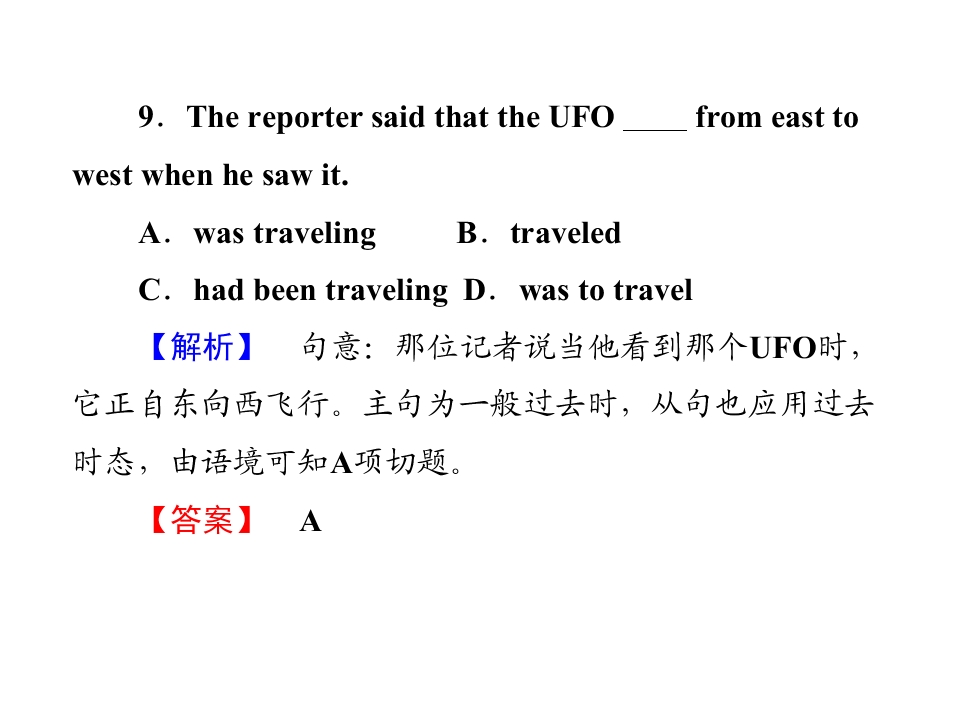 9．The reporter said that the UFO ____ from east to west when he saw it.

A．was traveling B．traveled

C．had been traveling D．was to travel

【解析】 句意：那位记者说当他看到那个UFO时，它正自东向西飞行。主句为一般过去时，从句也应用过去时态，由语境可知A项切题。

【答案】 A